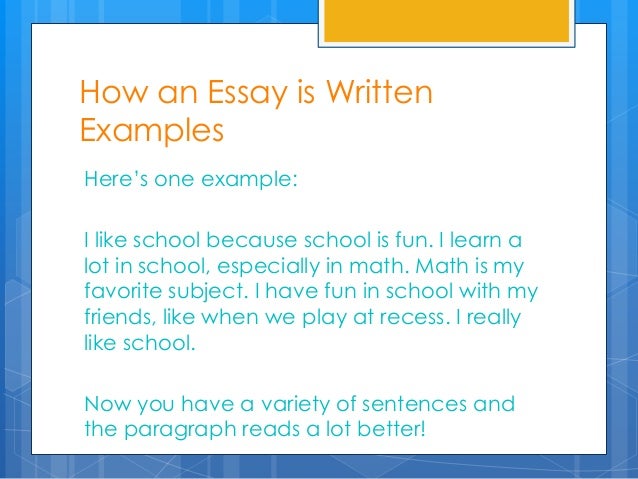 How an Essay is Written Examples

Here's one example:

I like school because school is fun. I learn a lot in school, especially in math. Math is my favorite subject. I have fun in school with my friends, like when we play at recess. I really like school.

Now you have a variety of sentences and the paragraph reads a lot better!